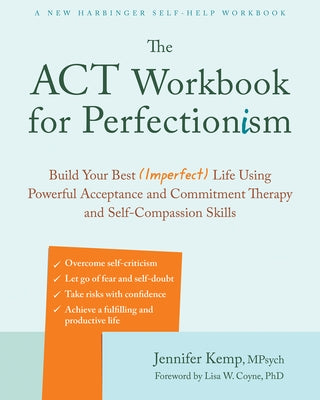 A NEW HARBINGER SELF-HELP WORKBOOK

The ACT Workbook for Perfectionism

Build Your Best (Imperfect) Life Using Powerful Acceptance and Commitment Therapy and Self-Compassion Skills

✓ Overcome self-criticism
✓ Let go of fear and self-doubt
✓ Take risks with confidence
✓ Achieve a fulfilling and productive life

Jennifer Kemp, MPsych
Foreword by Lisa W. Coyne, PhD